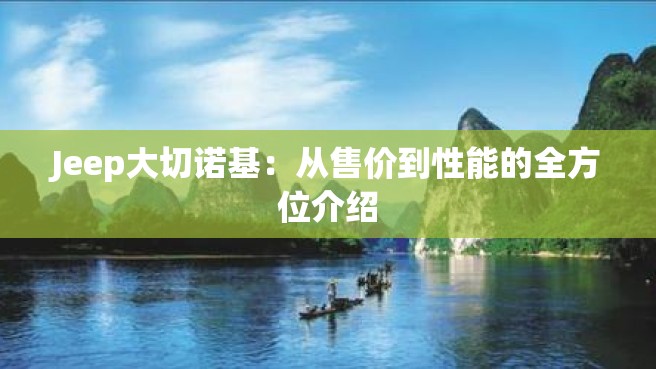 Jeep大切诺基：从售价到性能的全方位介绍